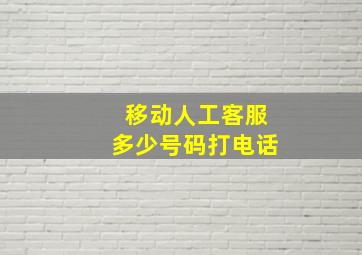 移动人工客服
多少号码打电话